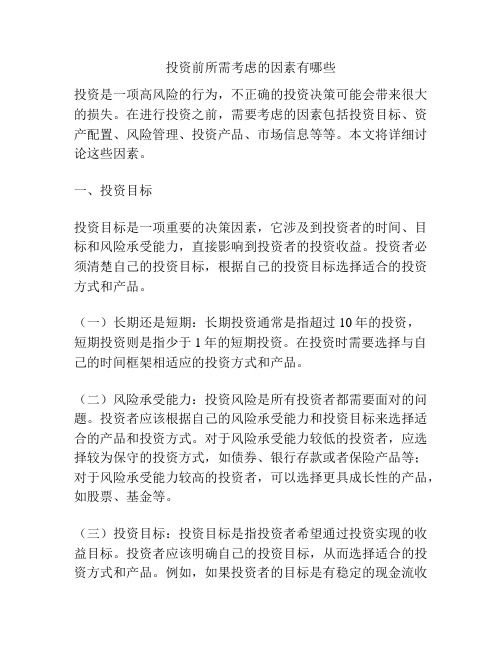 投资前所需考虑的因素有哪些

投资是一项高风险的行为，不正确的投资决策可能会带来很大的损失。在进行投资之前，需要考虑的因素包括投资目标、资产配置、风险管理、投资产品、市场信息等等。本文将详细讨论这些因素。

一、投资目标

投资目标是一项重要的决策因素，它涉及到投资者的时间、目标和风险承受能力，直接影响到投资者的投资收益。投资者必须清楚自己的投资目标，根据自己的投资目标选择适合的投资方式和产品。

（一）长期还是短期：长期投资通常是指超过 10 年的投资，短期投资则是指少于 1 年的短期投资。在投资时需要选择与自己的时间框架相适应的投资方式和产品。

（二）风险承受能力：投资风险是所有投资者都需要面对的问题。投资者应该根据自己的风险承受能力和投资目标来选择适合的产品和投资方式。对于风险承受能力较低的投资者，应选择较为保守的投资方式，如债券、银行存款或者保险产品等；对于风险承受能力较高的投资者，可以选择更具成长性的产品，如股票、基金等。

（三）投资目标：投资目标是指投资者希望通过投资实现的收益目标。投资者应该明确自己的投资目标，从而选择适合的投资方式和产品。例如，如果投资者的目标是有稳定的现金流收